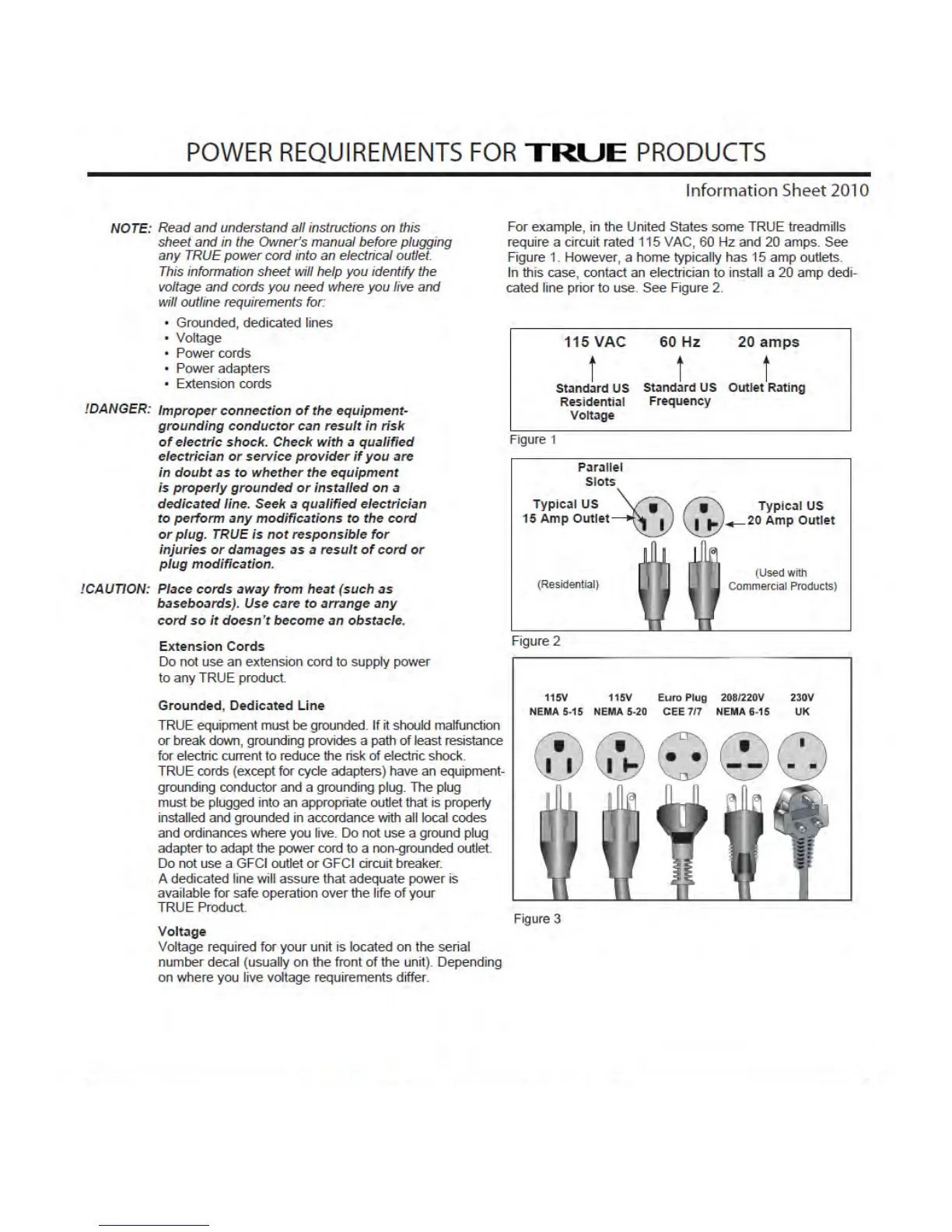 POWER REQUIREMENTS FOR TRUE PRODUCTS

Information Sheet 2010

NOTE: Read and understand all instructions on this sheet and in the Owner's manual before plugging any TRUE power cord into an electrical outlet. This information sheet will help you identify the voltage and cords you need where you live and will outline requirements for:

• Grounded, dedicated lines
• Voltage
• Power cords
• Power adapters
• Extension cords

!DANGER: Improper connection of the equipment-grounding conductor can result in risk of electric shock. Check with a qualified electrician or service provider if you are in doubt as to whether the equipment is properly grounded or installed on a dedicated line. Seek a qualified electrician to perform any modifications to the cord or plug. TRUE is not responsible for injuries or damages as a result of cord or plug modification.

!CAUTION: Place cords away from heat (such as baseboards). Use care to arrange any cord so it doesn't become an obstacle.

Extension Cords
Do not use an extension cord to supply power to any TRUE product.

Grounded, Dedicated Line
TRUE equipment must be grounded. If it should malfunction or break down, grounding provides a path of least resistance for electric current to reduce the risk of electric shock. TRUE cords (except for cycle adapters) have an equipment-grounding conductor and a grounding plug. The plug must be plugged into an appropriate outlet that is properly installed and grounded in accordance with all local codes and ordinances where you live. Do not use a ground plug adapter to adapt the power cord to a non-grounded outlet. Do not use a GFCI outlet or GFCI circuit breaker. A dedicated line will assure that adequate power is available for safe operation over the life of your TRUE Product.

Voltage
Voltage required for your unit is located on the serial number decal (usually on the front of the unit). Depending on where you live voltage requirements differ.

For example, in the United States some TRUE treadmills require a circuit rated 115 VAC, 60 Hz and 20 amps. See Figure 1. However, a home typically has 15 amp outlets. In this case, contact an electrician to install a 20 amp dedicated line prior to use. See Figure 2.

115 VAC 60 Hz 20 amps
Standard US Residential Voltage
Standard US Frequency
Outlet Rating
Figure 1

Parallel Slots
Typical US 15 Amp Outlet
Typical US 20 Amp Outlet
(Residential)
(Used with Commercial Products)
Figure 2

115V NEMA 5-15
115V NEMA 5-20
Euro Plug CEE 7/7
208/220V NEMA 6-15
230V UK
Figure 3